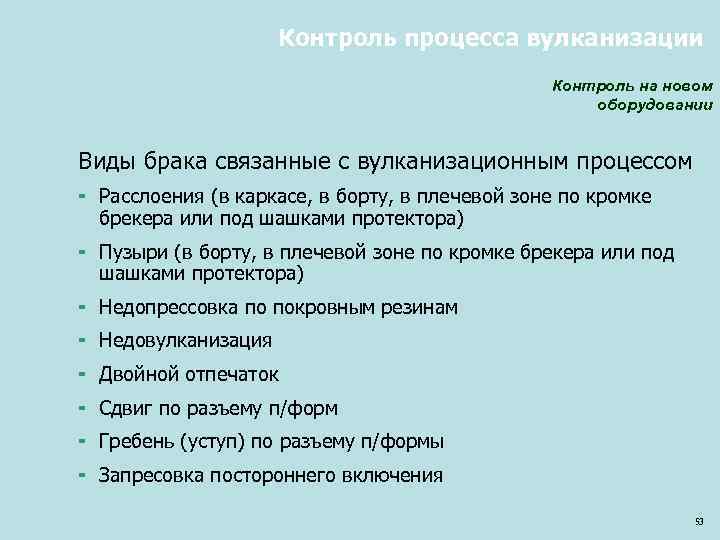 Контроль процесса вулканизации

Контроль на новом оборудовании

Виды брака связанные с вулканизационным процессом

- Расслоения (в каркасе, в борту, в плечевой зоне по кромке брекера или под шашками протектора)
- Пузыри (в борту, в плечевой зоне по кромке брекера или под шашками протектора)
- Недопрессовка по покровным резинам
- Недовулканизация
- Двойной отпечаток
- Сдвиг по разъему п/форм
- Гребень (уступ) по разъему п/формы
- Запресовка постороннего включения

93